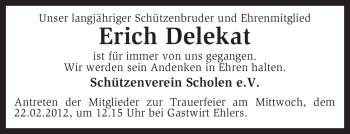 Unser langjähriger Schützenbruder und Ehrenmitglied

Erich Delekat

ist für immer von uns gegangen.
Wir werden sein Andenken in Ehren halten.

Schützenverein Scholen e.V.

Antreten der Mitglieder zur Trauerfeier am Mittwoch, dem 22.02.2012, um 12.15 Uhr bei Gastwirt Ehlers.